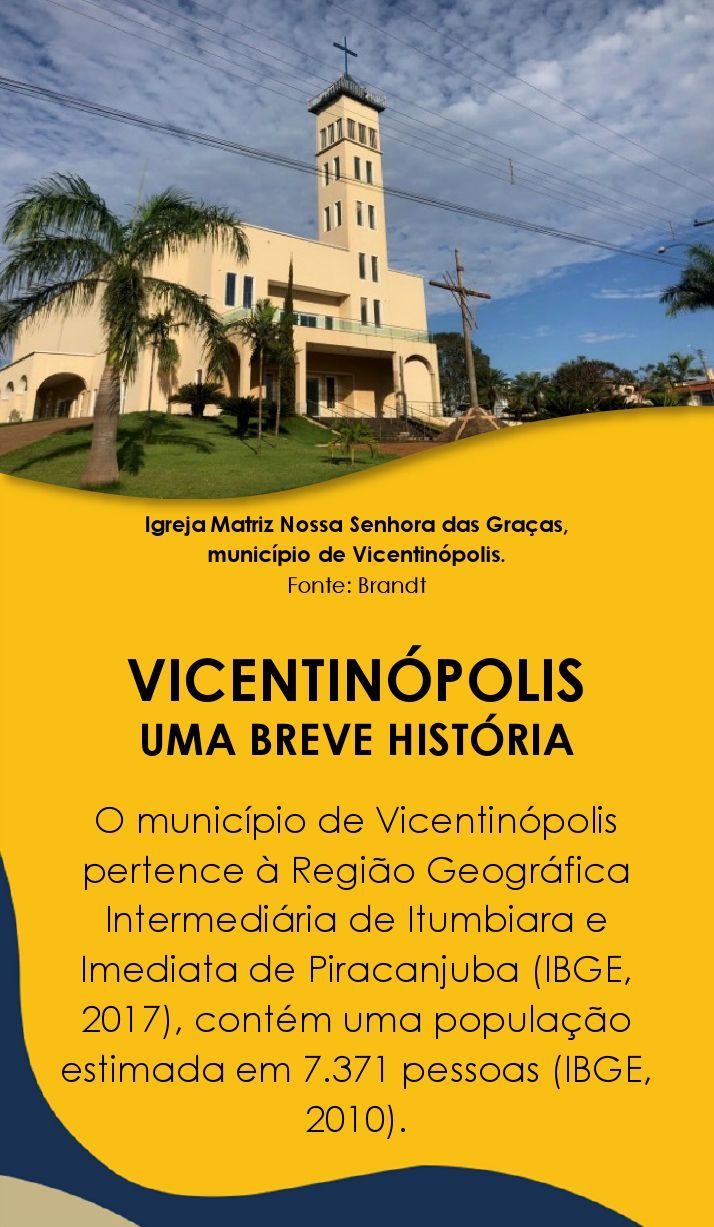 Igreja Matriz Nossa Senhora das Graças, município de Vicentinópolis.
Fonte: Brandt

VICENTINÓPOLIS
UMA BREVE HISTÓRIA

O município de Vicentinópolis pertence à Região Geográfica Intermediária de Itumbiara e Imediata de Piracanjuba (IBGE, 2017), contém uma população estimada em 7.371 pessoas (IBGE, 2010).